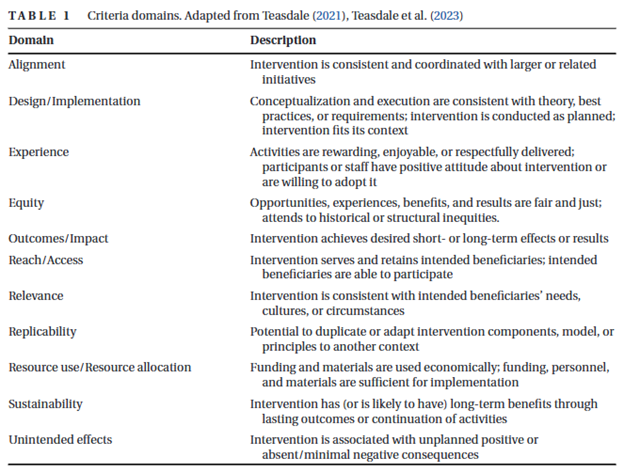 TABLE 1 Criteria domains. Adapted from Teasdale (2021), Teasdale et al. (2023)

| Domain | Description |
|---|---|
| Alignment | Intervention is consistent and coordinated with larger or related initiatives |
| Design/Implementation | Conceptualization and execution are consistent with theory, best practices, or requirements; intervention is conducted as planned; intervention fits its context |
| Experience | Activities are rewarding, enjoyable, or respectfully delivered; participants or staff have positive attitude about intervention or are willing to adopt it |
| Equity | Opportunities, experiences, benefits, and results are fair and just; attends to historical or structural inequities. |
| Outcomes/Impact | Intervention achieves desired short- or long-term effects or results |
| Reach/Access | Intervention serves and retains intended beneficiaries; intended beneficiaries are able to participate |
| Relevance | Intervention is consistent with intended beneficiaries' needs, cultures, or circumstances |
| Replicability | Potential to duplicate or adapt intervention components, model, or principles to another context |
| Resource use/Resource allocation | Funding and materials are used economically; funding, personnel, and materials are sufficient for implementation |
| Sustainability | Intervention has (or is likely to have) long-term benefits through lasting outcomes or continuation of activities |
| Unintended effects | Intervention is associated with unplanned positive or absent/minimal negative consequences |